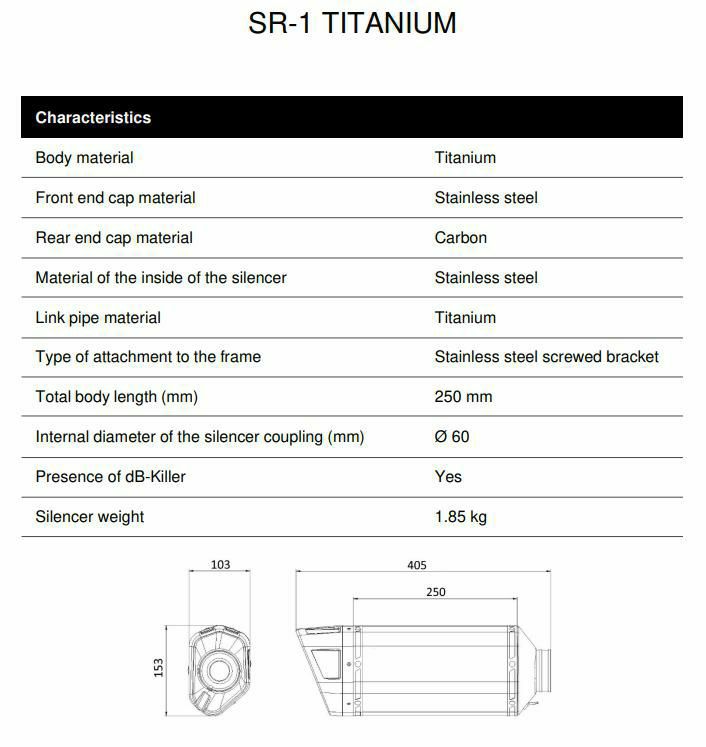 SR-1 TITANIUM

| Characteristics | |
|---|---|
| Body material | Titanium |
| Front end cap material | Stainless steel |
| Rear end cap material | Carbon |
| Material of the inside of the silencer | Stainless steel |
| Link pipe material | Titanium |
| Type of attachment to the frame | Stainless steel screwed bracket |
| Total body length (mm) | 250 mm |
| Internal diameter of the silencer coupling (mm) | Ø 60 |
| Presence of dB-Killer | Yes |
| Silencer weight | 1.85 kg |

103
153
405
250